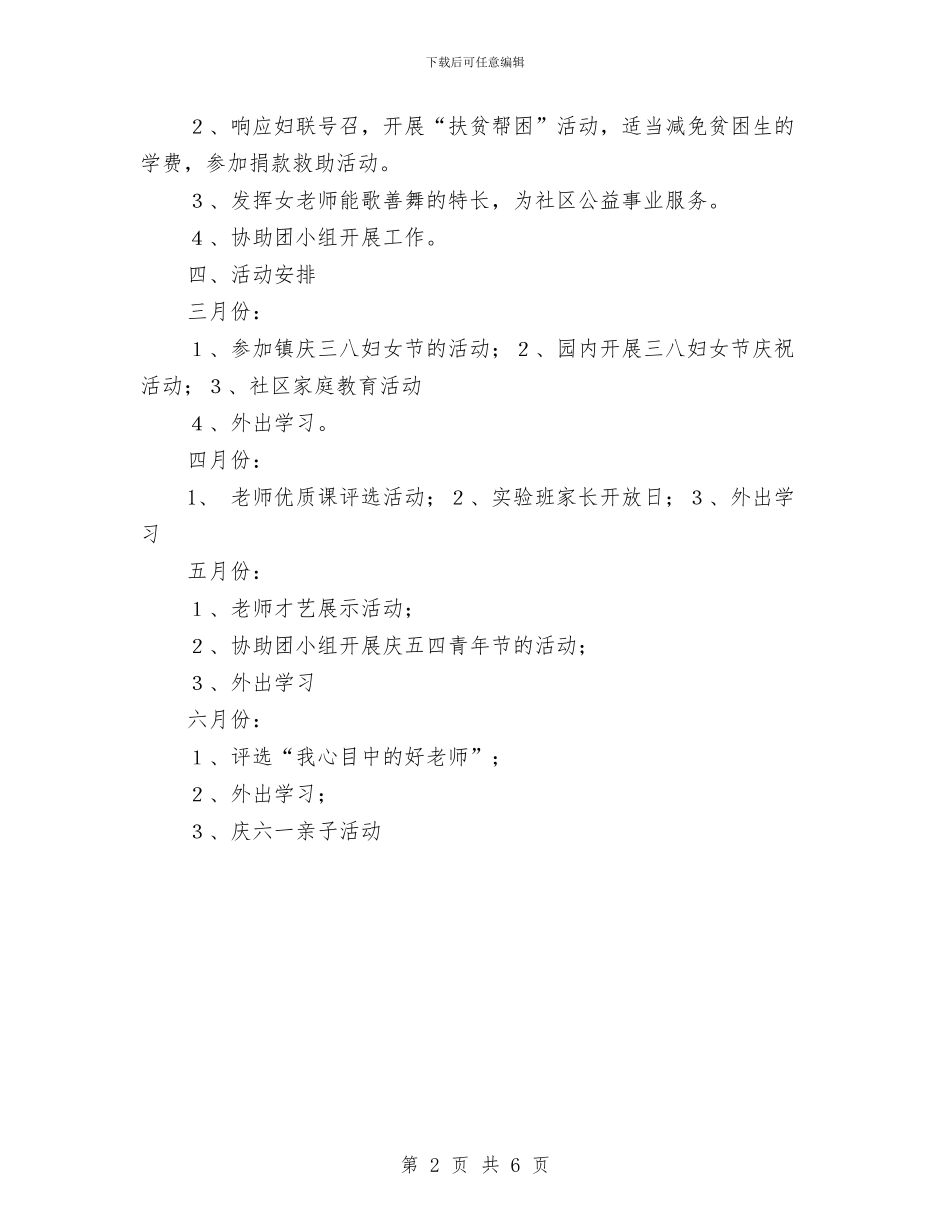 下载后可任意编辑

２、响应妇联号召，开展“扶贫帮困”活动，适当减免贫困生的学费，参加捐款救助活动。

３、发挥女老师能歌善舞的特长，为社区公益事业服务。

４、协助团小组开展工作。

四、活动安排

三月份：

１、参加镇庆三八妇女节的活动；２、园内开展三八妇女节庆祝活动；３、社区家庭教育活动

４、外出学习。

四月份：

1、 老师优质课评选活动；２、实验班家长开放日；３、外出学习

五月份：

１、老师才艺展示活动；

２、协助团小组开展庆五四青年节的活动；

３、外出学习

六月份：

１、评选“我心目中的好老师”；

２、外出学习；

３、庆六一亲子活动

第 2 页 共 6 页